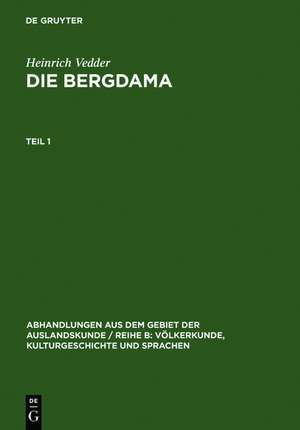 DE GRUYTER

Heinrich Vedder
DIE BERGDAMA

TEIL 1

ABHANDLUNGEN AUS DEM GEBIET DER AUSLANDSKUNDE / REIHE B: VÖLKERKUNDE, KULTURGESCHICHTE UND SPRACHEN

DE
G